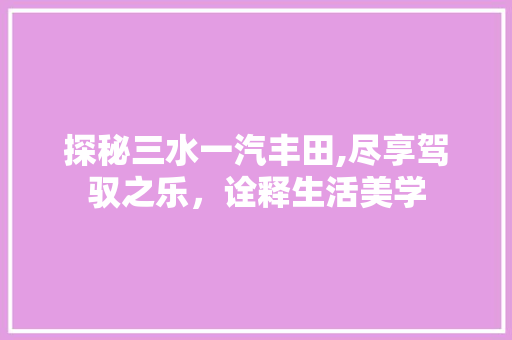 探秘三水一汽丰田,尽享驾驭之乐，诠释生活美学